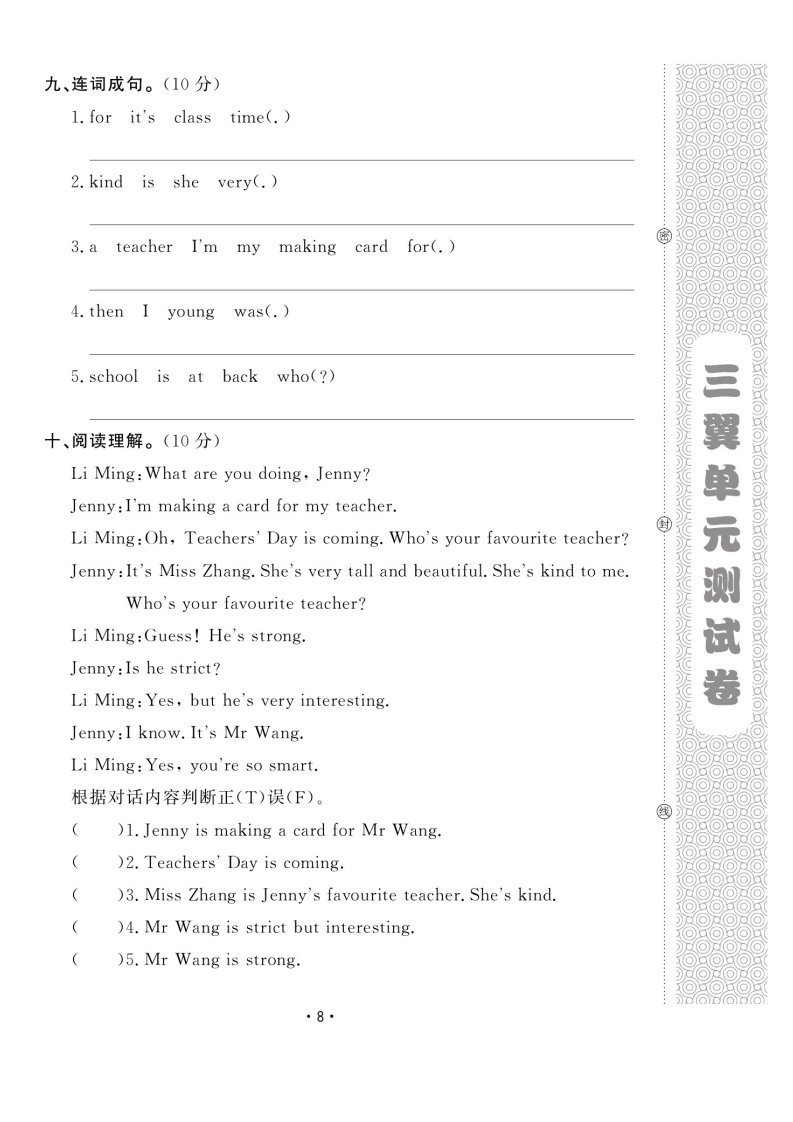 九、连词成句。(10 分)

1. for it's class time(.)

2. kind is she very(.)

3. a teacher I'm my making card for(.)

4. then I young was(.)

5. school is at back who(?)

十、阅读理解。(10 分)

Li Ming: What are you doing, Jenny?

Jenny: I'm making a card for my teacher.

Li Ming: Oh, Teachers' Day is coming. Who's your favourite teacher?

Jenny: It's Miss Zhang. She's very tall and beautiful. She's kind to me. Who's your favourite teacher?

Li Ming: Guess! He's strong.

Jenny: Is he strict?

Li Ming: Yes, but he's very interesting.

Jenny: I know. It's Mr Wang.

Li Ming: Yes, you're so smart.

根据对话内容判断正(T)误(F)。

( )1. Jenny is making a card for Mr Wang.

( )2. Teachers' Day is coming.

( )3. Miss Zhang is Jenny's favourite teacher. She's kind.

( )4. Mr Wang is strict but interesting.

( )5. Mr Wang is strong.

· 8 ·

密

封

线

三翼单元测试卷